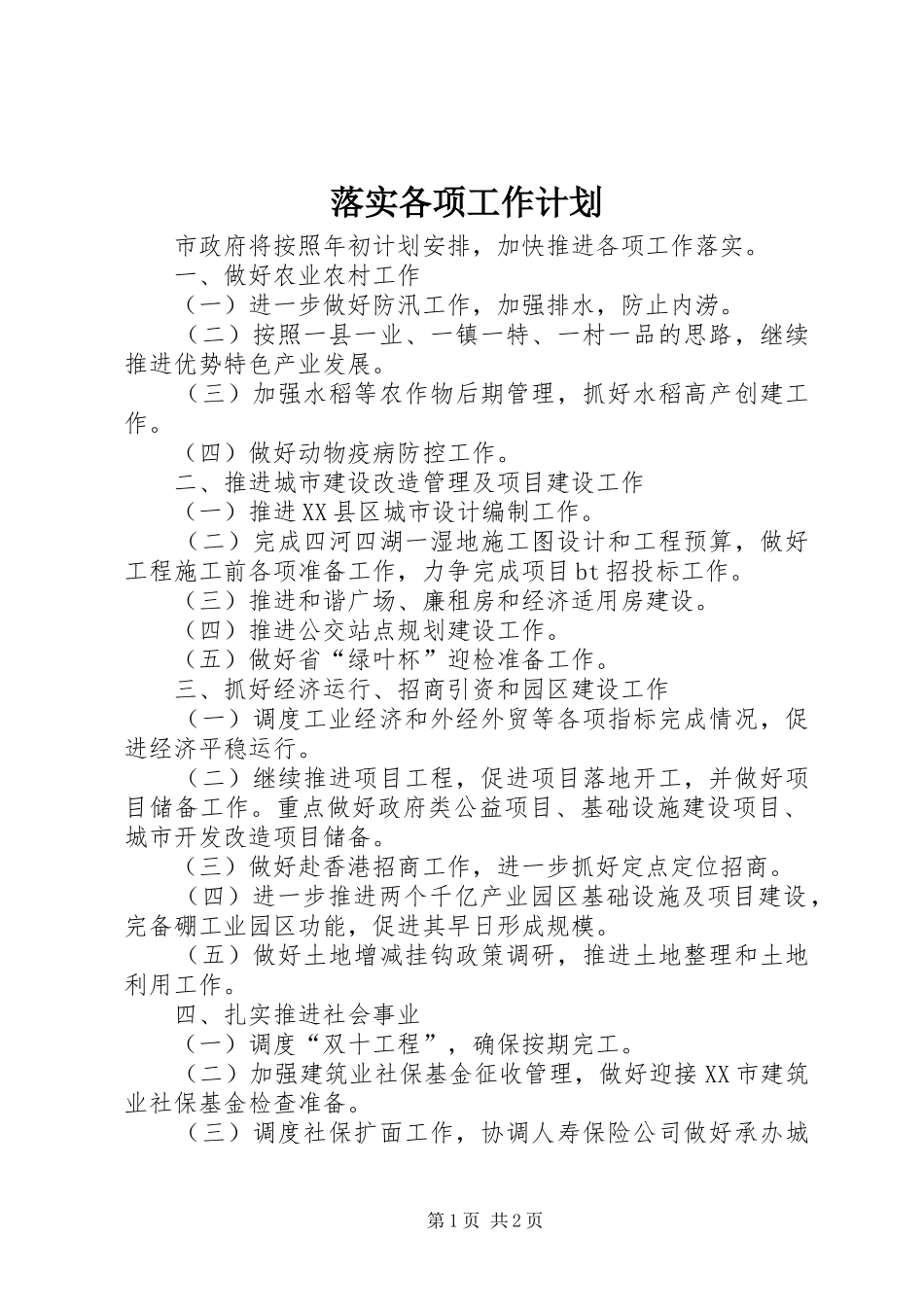 落实各项工作计划

市政府将按照年初计划安排，加快推进各项工作落实。

一、做好农业农村工作

（一）进一步做好防汛工作，加强排水，防止内涝。

（二）按照一县一业、一镇一特、一村一品的思路，继续推进优势特色产业发展。

（三）加强水稻等农作物后期管理，抓好水稻高产创建工作。

（四）做好动物疫病防控工作。

二、推进城市建设改造管理及项目建设工作

（一）推进XX县区城市设计编制工作。

（二）完成四河四湖一湿地施工图设计和工程预算，做好工程施工前各项准备工作，力争完成项目bt招投标工作。

（三）推进和谐广场、廉租房和经济适用房建设。

（四）推进公交站点规划建设工作。

（五）做好省“绿叶杯”迎检准备工作。

三、抓好经济运行、招商引资和园区建设工作

（一）调度工业经济和外经外贸等各项指标完成情况，促进经济平稳运行。

（二）继续推进项目工程，促进项目落地开工，并做好项目储备工作。重点做好政府类公益项目、基础设施建设项目、城市开发改造项目储备。

（三）做好赴香港招商工作，进一步抓好定点定位招商。

（四）进一步推进两个千亿产业园区基础设施及项目建设，完备硼工业园区功能，促进其早日形成规模。

（五）做好土地增减挂钩政策调研，推进土地整理和土地利用工作。

四、扎实推进社会事业

（一）调度“双十工程”，确保按期完工。

（二）加强建筑业社保基金征收管理，做好迎接XX市建筑业社保基金检查准备。

（三）调度社保扩面工作，协调人寿保险公司做好承办城

第1页 共2页